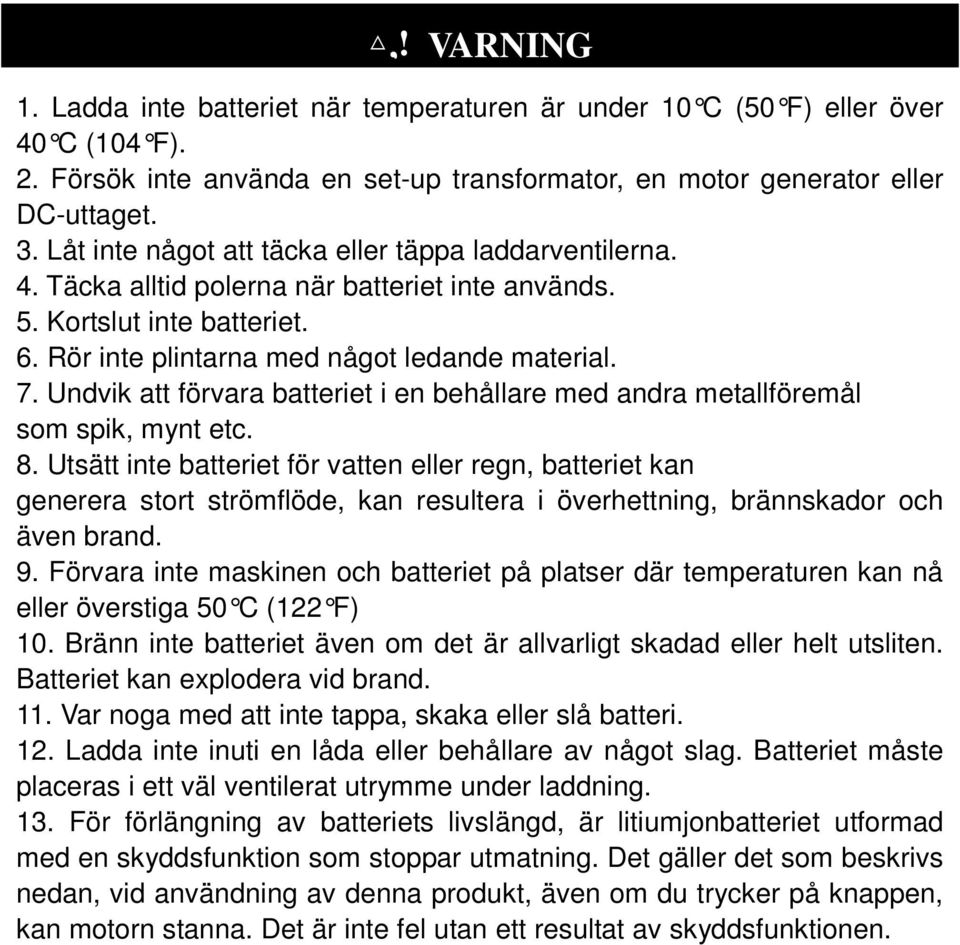 △.! VARNING

1. Ladda inte batteriet när temperaturen är under 10°C (50°F) eller över 40°C (104°F).
2. Försök inte använda en set-up transformator, en motor generator eller DC-uttaget.
3. Låt inte något att täcka eller täppa laddarventilerna.
4. Täcka alltid polerna när batteriet inte används.
5. Kortslut inte batteriet.
6. Rör inte plintarna med något ledande material.
7. Undvik att förvara batteriet i en behållare med andra metallföremål som spik, mynt etc.
8. Utsätt inte batteriet för vatten eller regn, batteriet kan generera stort strömflöde, kan resultera i överhettning, brännskador och även brand.
9. Förvara inte maskinen och batteriet på platser där temperaturen kan nå eller överstiga 50°C (122°F)
10. Bränn inte batteriet även om det är allvarligt skadad eller helt utsliten. Batteriet kan explodera vid brand.
11. Var noga med att inte tappa, skaka eller slå batteri.
12. Ladda inte inuti en låda eller behållare av något slag. Batteriet måste placeras i ett väl ventilerat utrymme under laddning.
13. För förlängning av batteriets livslängd, är litiumjonbatteriet utformad med en skyddsfunktion som stoppar utmatning. Det gäller det som beskrivs nedan, vid användning av denna produkt, även om du trycker på knappen, kan motorn stanna. Det är inte fel utan ett resultat av skyddsfunktionen.